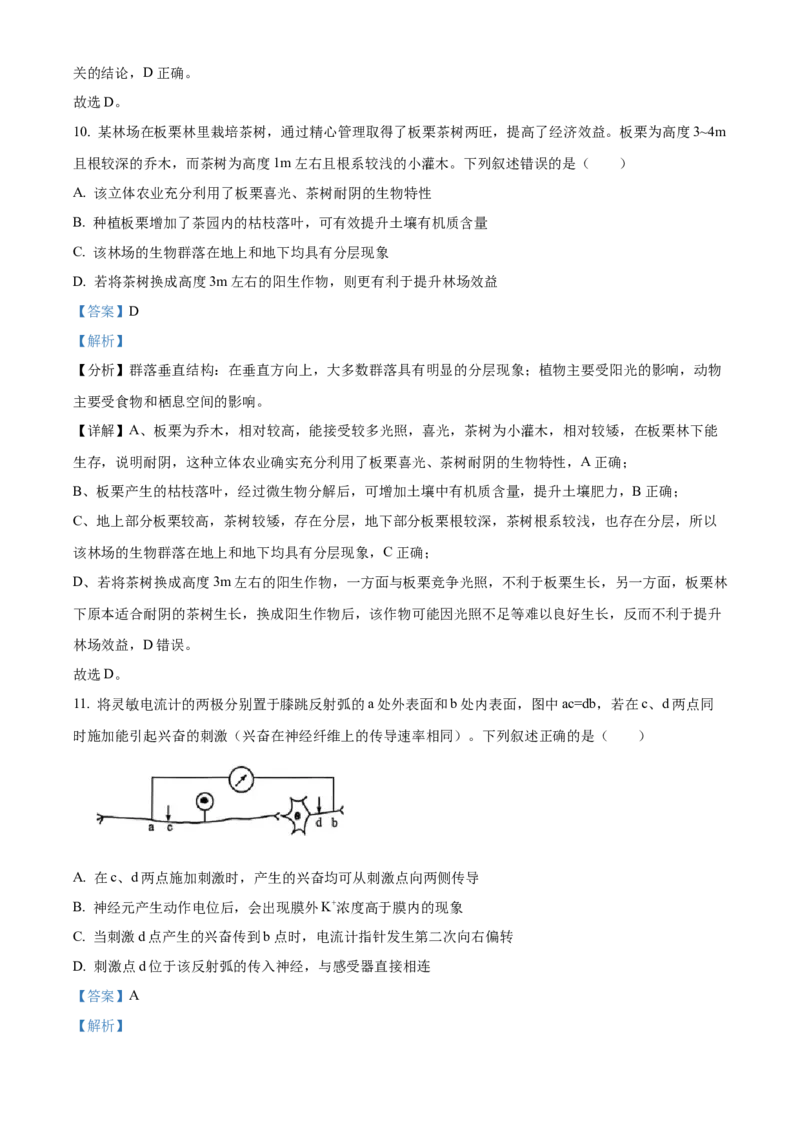 关的结论，D 正确。

故选 D。

10. 某林场在板栗林里栽培茶树，通过精心管理取得了板栗茶树两旺，提高了经济效益。板栗为高度 3~4m 且根较深的乔木，而茶树为高度 1m 左右且根系较浅的小灌木。下列叙述错误的是（　　）

A. 该立体农业充分利用了板栗喜光、茶树耐阴的生物特性

B. 种植板栗增加了茶园内的枯枝落叶，可有效提升土壤有机质含量

C. 该林场的生物群落在地上和地下均具有分层现象

D. 若将茶树换成高度 3m 左右的阳生作物，则更有利于提升林场效益

【答案】D

【解析】

【分析】群落垂直结构：在垂直方向上，大多数群落具有明显的分层现象；植物主要受阳光的影响，动物主要受食物和栖息空间的影响。

【详解】A、板栗为乔木，相对较高，能接受较多光照，喜光，茶树为小灌木，相对较矮，在板栗林下能生存，说明耐阴，这种立体农业确实充分利用了板栗喜光、茶树耐阴的生物特性，A 正确；

B、板栗产生的枯枝落叶，经过微生物分解后，可增加土壤中有机质含量，提升土壤肥力，B 正确；

C、地上部分板栗较高，茶树较矮，存在分层，地下部分板栗根较深，茶树根系较浅，也存在分层，所以该林场的生物群落在地上和地下均具有分层现象，C 正确；

D、若将茶树换成高度 3m 左右的阳生作物，一方面与板栗竞争光照，不利于板栗生长，另一方面，板栗林下原本适合耐阴的茶树生长，换成阳生作物后，该作物可能因光照不足等难以良好生长，反而不利于提升林场效益，D 错误。

故选 D。

11. 将灵敏电流计的两极分别置于膝跳反射弧的 a 处外表面和 b 处内表面，图中 ac=db，若在 c、d 两点同时施加能引起兴奋的刺激（兴奋在神经纤维上的传导速率相同）。下列叙述正确的是（　　）

a c d b

A. 在 c、d 两点施加刺激时，产生的兴奋均可从刺激点向两侧传导

B. 神经元产生动作电位后，会出现膜外 $K^+$浓度高于膜内的现象

C. 当刺激 d 点产生的兴奋传到 b 点时，电流计指针发生第二次向右偏转

D. 刺激点 d 位于该反射弧的传入神经，与感受器直接相连

【答案】A

【解析】